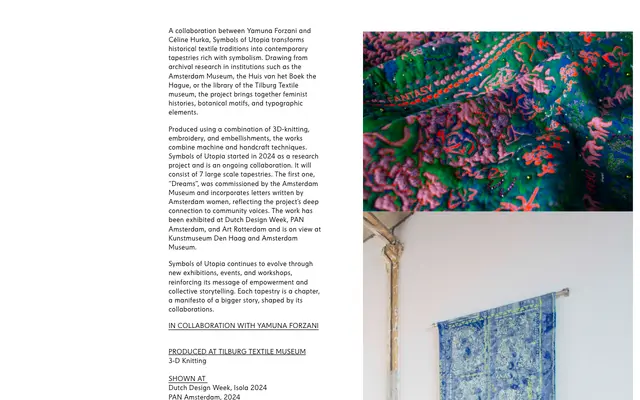 A collaboration between Yamuna Forzani and Céline Hurka, Symbols of Utopia transforms historical textile traditions into contemporary tapestries rich with symbolism. Drawing from archival research in institutions such as the Amsterdam Museum, the Huis van het Boek the Hague, or the library of the Tilburg Textile museum, the project brings together feminist histories, botanical motifs, and typographic elements.

Produced using a combination of 3D-knitting, embroidery, and embellishments, the works combine machine and handcraft techniques. Symbols of Utopia started in 2024 as a research project and is an ongoing collaboration. It will consist of 7 large scale tapestries. The first one, "Dreams", was commissioned by the Amsterdam Museum and incorporates letters written by Amsterdam women, reflecting the project's deep connection to community voices. The work has been exhibited at Dutch Design Week, PAN Amsterdam, and Art Rotterdam and is on view at Kunstmuseum Den Haag and Amsterdam Museum.

Symbols of Utopia continues to evolve through new exhibitions, events, and workshops, reinforcing its message of empowerment and collective storytelling. Each tapestry is a chapter, a manifesto of a bigger story, shaped by its collaborations.

IN COLLABORATION WITH YAMUNA FORZANI

PRODUCED AT TILBURG TEXTILE MUSEUM
3-D Knitting

SHOWN AT
Dutch Design Week, Isola 2024
PAN Amsterdam, 2024

FANTASY